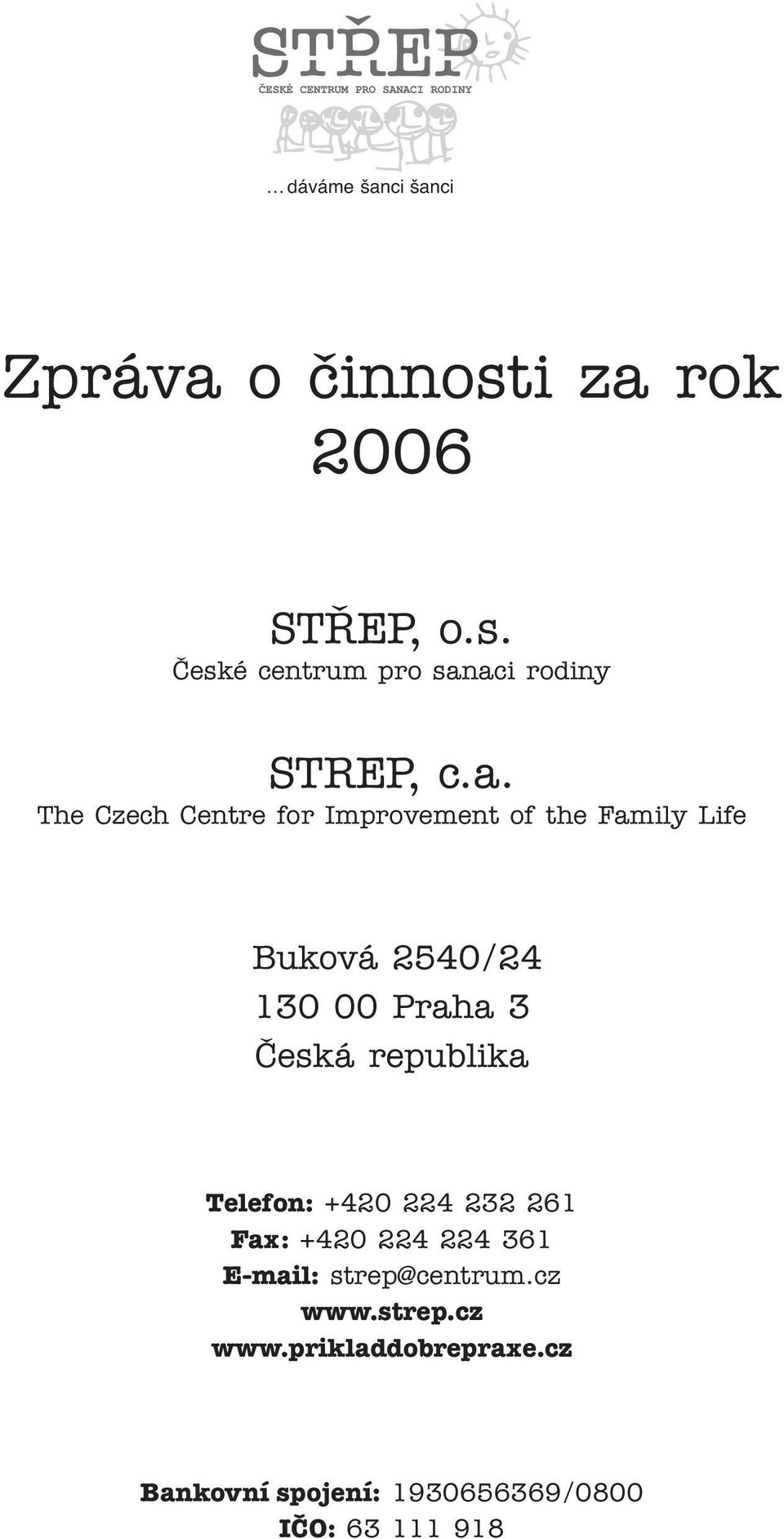 STŘEP
ČESKÉ CENTRUM PRO SANACI RODINY

… dáváme šanci šanci

Zpráva o činnosti za rok 2006

STŘEP, o.s.
České centrum pro sanaci rodiny

STREP, c.a.
The Czech Centre for Improvement of the Family Life

Buková 2540/24
130 00 Praha 3
Česká republika

Telefon: +420 224 232 261
Fax: +420 224 224 361
E-mail: strep@centrum.cz
www.strep.cz
www.prikladdobrepraxe.cz

Bankovní spojení: 1930656369/0800
IČO: 63 111 918